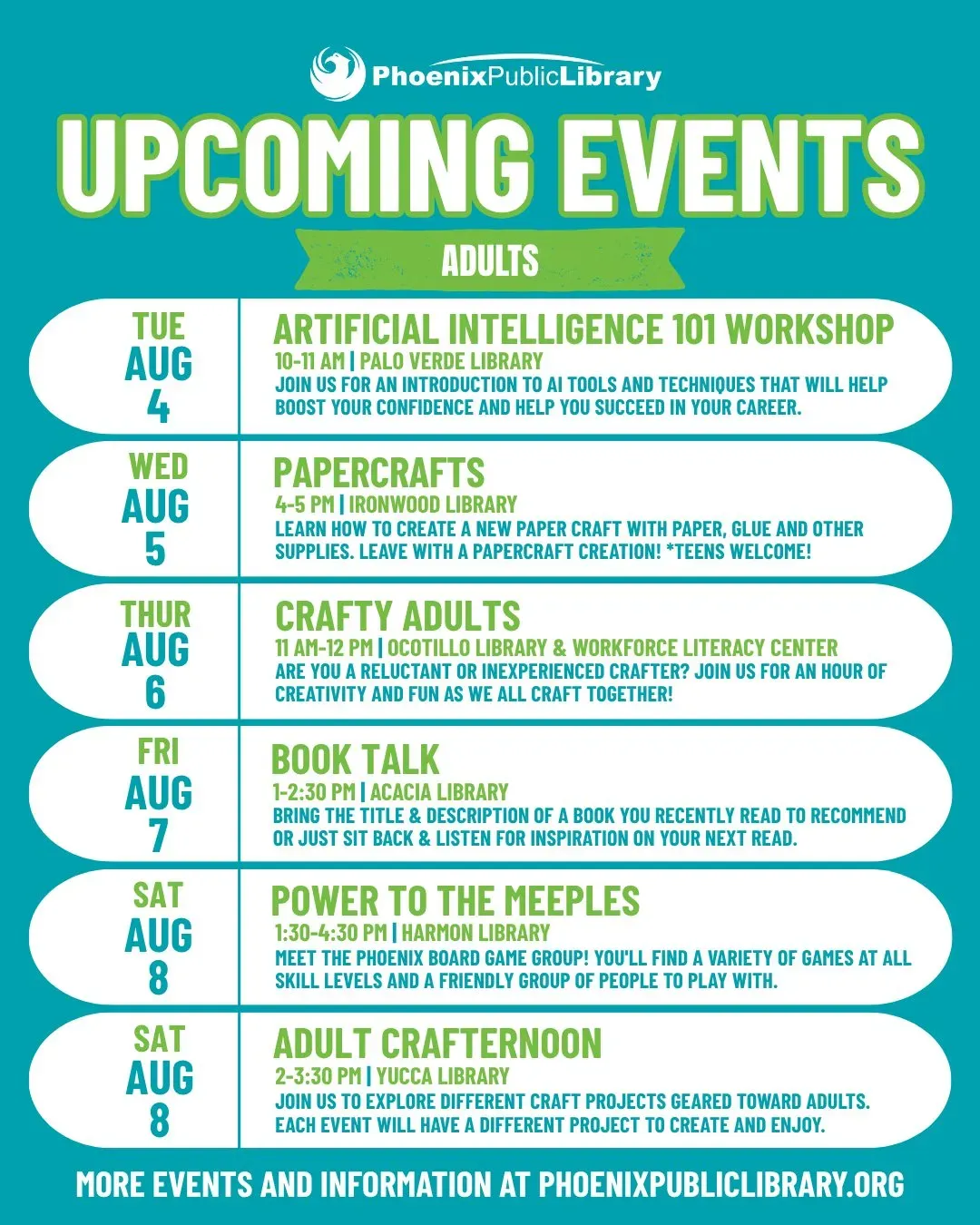 PhoenixPublicLibrary

UPCOMING EVENTS

ADULTS

TUE
AUG
4

ARTIFICIAL INTELLIGENCE 101 WORKSHOP
10-11 AM | PALO VERDE LIBRARY
JOIN US FOR AN INTRODUCTION TO AI TOOLS AND TECHNIQUES THAT WILL HELP BOOST YOUR CONFIDENCE AND HELP YOU SUCCEED IN YOUR CAREER.

WED
AUG
5

PAPERCRAFTS
4-5 PM | IRONWOOD LIBRARY
LEARN HOW TO CREATE A NEW PAPER CRAFT WITH PAPER, GLUE AND OTHER SUPPLIES. LEAVE WITH A PAPERCRAFT CREATION! *TEENS WELCOME!

THUR
AUG
6

CRAFTY ADULTS
11 AM-12 PM | OCOTILLO LIBRARY & WORKFORCE LITERACY CENTER
ARE YOU A RELUCTANT OR INEXPERIENCED CRAFTER? JOIN US FOR AN HOUR OF CREATIVITY AND FUN AS WE ALL CRAFT TOGETHER!

FRI
AUG
7

BOOK TALK
1-2:30 PM | ACACIA LIBRARY
BRING THE TITLE & DESCRIPTION OF A BOOK YOU RECENTLY READ TO RECOMMEND OR JUST SIT BACK & LISTEN FOR INSPIRATION ON YOUR NEXT READ.

SAT
AUG
8

POWER TO THE MEEPLES
1:30-4:30 PM | HARMON LIBRARY
MEET THE PHOENIX BOARD GAME GROUP! YOU'LL FIND A VARIETY OF GAMES AT ALL SKILL LEVELS AND A FRIENDLY GROUP OF PEOPLE TO PLAY WITH.

SAT
AUG
8

ADULT CRAFTERNOON
2-3:30 PM | YUCCA LIBRARY
JOIN US TO EXPLORE DIFFERENT CRAFT PROJECTS GEARED TOWARD ADULTS. EACH EVENT WILL HAVE A DIFFERENT PROJECT TO CREATE AND ENJOY.

MORE EVENTS AND INFORMATION AT PHOENIXPUBLICLIBRARY.ORG